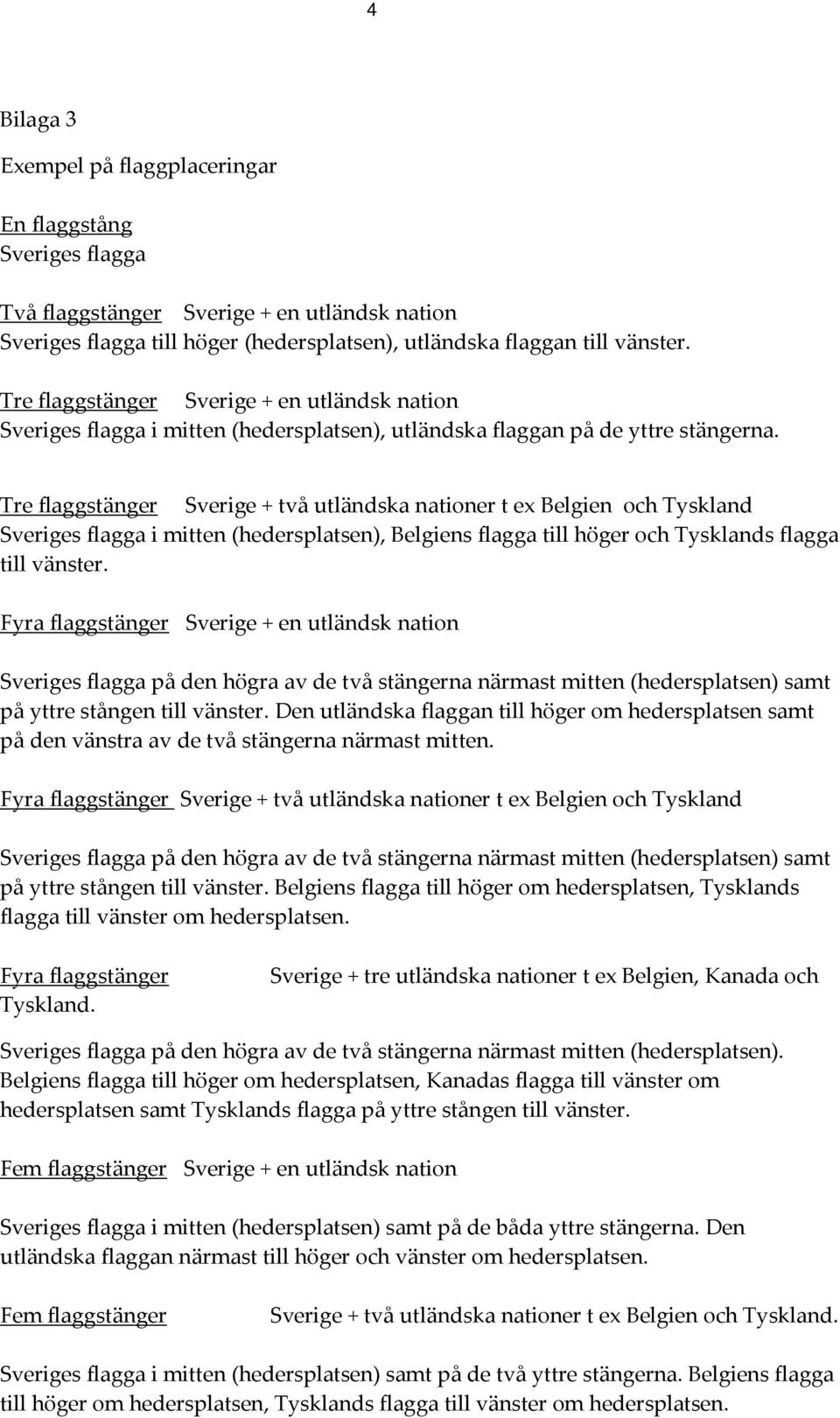 4

Bilaga 3

Exempel på flaggplaceringar

En flaggstång
Sveriges flagga

Två flaggstänger Sverige + en utländsk nation
Sveriges flagga till höger (hedersplatsen), utländska flaggan till vänster.

Tre flaggstänger Sverige + en utländsk nation
Sveriges flagga i mitten (hedersplatsen), utländska flaggan på de yttre stängerna.

Tre flaggstänger Sverige + två utländska nationer t ex Belgien och Tyskland
Sveriges flagga i mitten (hedersplatsen), Belgiens flagga till höger och Tysklands flagga till vänster.

Fyra flaggstänger Sverige + en utländsk nation

Sveriges flagga på den högra av de två stängerna närmast mitten (hedersplatsen) samt på yttre stången till vänster. Den utländska flaggan till höger om hedersplatsen samt på den vänstra av de två stängerna närmast mitten.

Fyra flaggstänger Sverige + två utländska nationer t ex Belgien och Tyskland

Sveriges flagga på den högra av de två stängerna närmast mitten (hedersplatsen) samt på yttre stången till vänster. Belgiens flagga till höger om hedersplatsen, Tysklands flagga till vänster om hedersplatsen.

Fyra flaggstänger Sverige + tre utländska nationer t ex Belgien, Kanada och Tyskland.

Sveriges flagga på den högra av de två stängerna närmast mitten (hedersplatsen). Belgiens flagga till höger om hedersplatsen, Kanadas flagga till vänster om hedersplatsen samt Tysklands flagga på yttre stången till vänster.

Fem flaggstänger Sverige + en utländsk nation

Sveriges flagga i mitten (hedersplatsen) samt på de båda yttre stängerna. Den utländska flaggan närmast till höger och vänster om hedersplatsen.

Fem flaggstänger Sverige + två utländska nationer t ex Belgien och Tyskland.

Sveriges flagga i mitten (hedersplatsen) samt på de två yttre stängerna. Belgiens flagga till höger om hedersplatsen, Tysklands flagga till vänster om hedersplatsen.